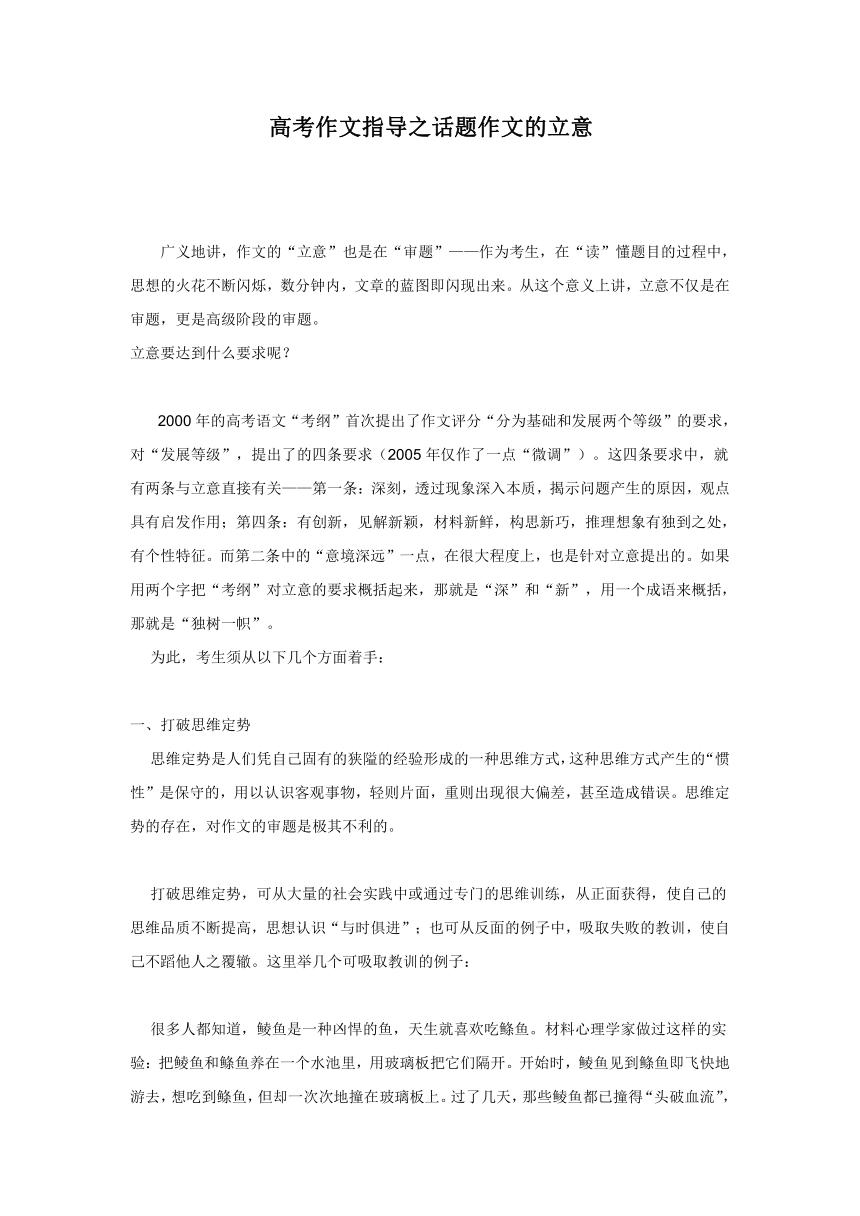 高考作文指导之话题作文的立意

广义地讲，作文的“立意”也是在“审题”——作为考生，在“读”懂题目的过程中，思想的火花不断闪烁，数分钟内，文章的蓝图即闪现出来。从这个意义上讲，立意不仅是在审题，更是高级阶段的审题。
立意要达到什么要求呢？

2000年的高考语文“考纲”首次提出了作文评分“分为基础和发展两个等级”的要求，对“发展等级”，提出了的四条要求（2005年仅作了一点“微调”）。这四条要求中，就有两条与立意直接有关——第一条：深刻，透过现象深入本质，揭示问题产生的原因，观点具有启发作用；第四条：有创新，见解新颖，材料新鲜，构思新巧，推理想象有独到之处，有个性特征。而第二条中的“意境深远”一点，在很大程度上，也是针对立意提出的。如果用两个字把“考纲”对立意的要求概括起来，那就是“深”和“新”，用一个成语来概括，那就是“独树一帜”。
为此，考生须从以下几个方面着手：

一、打破思维定势
思维定势是人们凭自己固有的狭隘的经验形成的一种思维方式，这种思维方式产生的“惯性”是保守的，用以认识客观事物，轻则片面，重则出现很大偏差，甚至造成错误。思维定势的存在，对作文的审题是极其不利的。

打破思维定势，可从大量的社会实践中或通过专门的思维训练，从正面获得，使自己的思维品质不断提高，思想认识“与时俱进”；也可从反面的例子中，吸取失败的教训，使自己不蹈他人之覆辙。这里举几个可吸取教训的例子：

很多人都知道，鲮鱼是一种凶悍的鱼，天生就喜欢吃鲦鱼。材料心理学家做过这样的实验：把鲮鱼和鲦鱼养在一个水池里，用玻璃板把它们隔开。开始时，鲮鱼见到鲦鱼即飞快地游去，想吃到鲦鱼，但却一次次地撞在玻璃板上。过了几天，那些鲮鱼都已撞得“头破血流”，